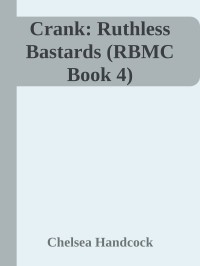 Crank: Ruthless Bastards (RBMC Book 4)

Chelsea Handcock